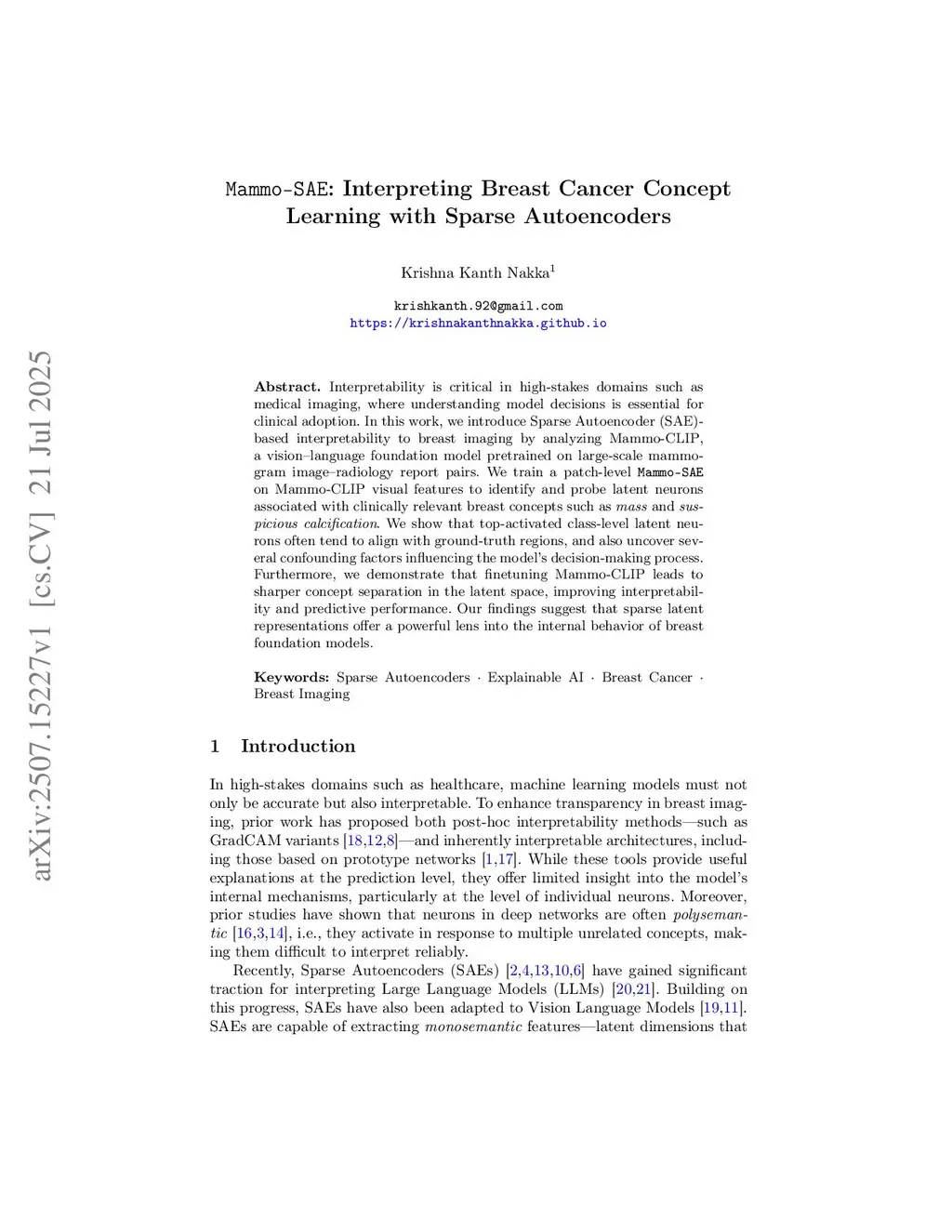 arXiv:2507.15227v1 [cs.CV] 21 Jul 2025

Mammo-SAE: Interpreting Breast Cancer Concept Learning with Sparse Autoencoders

Krishna Kanth Nakka$^1$

krishkanth.92@gmail.com
https://krishnakanthnakka.github.io

Abstract. Interpretability is critical in high-stakes domains such as medical imaging, where understanding model decisions is essential for clinical adoption. In this work, we introduce Sparse Autoencoder (SAE)-based interpretability to breast imaging by analyzing Mammo-CLIP, a vision–language foundation model pretrained on large-scale mammogram image–radiology report pairs. We train a patch-level Mammo-SAE on Mammo-CLIP visual features to identify and probe latent neurons associated with clinically relevant breast concepts such as mass and suspicious calcification. We show that top-activated class-level latent neurons often tend to align with ground-truth regions, and also uncover several confounding factors influencing the model's decision-making process. Furthermore, we demonstrate that finetuning Mammo-CLIP leads to sharper concept separation in the latent space, improving interpretability and predictive performance. Our findings suggest that sparse latent representations offer a powerful lens into the internal behavior of breast foundation models.

Keywords: Sparse Autoencoders · Explainable AI · Breast Cancer · Breast Imaging

1 Introduction

In high-stakes domains such as healthcare, machine learning models must not only be accurate but also interpretable. To enhance transparency in breast imaging, prior work has proposed both post-hoc interpretability methods—such as GradCAM variants [18,12,8]—and inherently interpretable architectures, including those based on prototype networks [1,17]. While these tools provide useful explanations at the prediction level, they offer limited insight into the model's internal mechanisms, particularly at the level of individual neurons. Moreover, prior studies have shown that neurons in deep networks are often polysemantic [16,3,14], i.e., they activate in response to multiple unrelated concepts, making them difficult to interpret reliably.

Recently, Sparse Autoencoders (SAEs) [2,4,13,10,6] have gained significant traction for interpreting Large Language Models (LLMs) [20,21]. Building on this progress, SAEs have also been adapted to Vision Language Models [19,11]. SAEs are capable of extracting monosemantic features—latent dimensions that